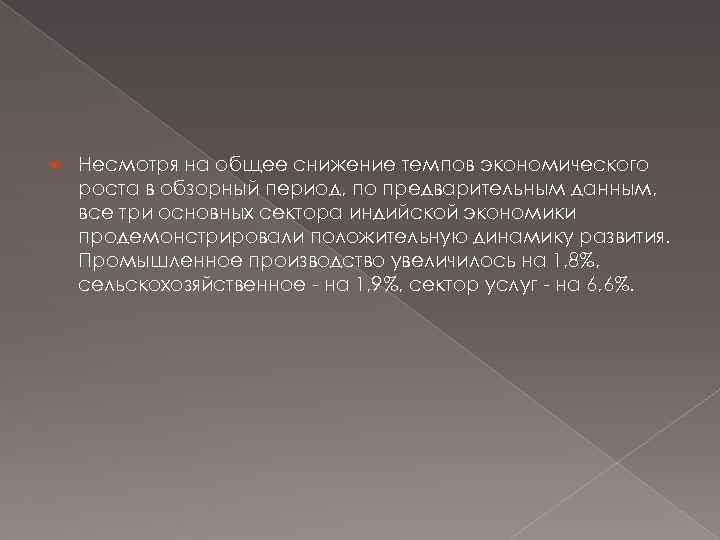 Несмотря на общее снижение темпов экономического роста в обзорный период, по предварительным данным, все три основных сектора индийской экономики продемонстрировали положительную динамику развития. Промышленное производство увеличилось на 1,8%, сельскохозяйственное - на 1,9%, сектор услуг - на 6,6%.